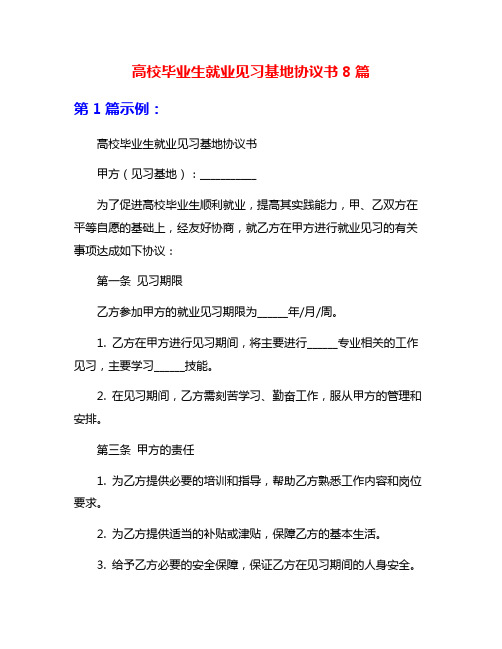 高校毕业生就业见习基地协议书 8 篇

第 1 篇示例：

高校毕业生就业见习基地协议书

甲方（见习基地）：__________

为了促进高校毕业生顺利就业，提高其实践能力，甲、乙双方在平等自愿的基础上，经友好协商，就乙方在甲方进行就业见习的有关事项达成如下协议：

第一条 见习期限

乙方参加甲方的就业见习期限为_____年/月/周。

1. 乙方在甲方进行见习期间，将主要进行_____专业相关的工作见习，主要学习_____技能。

2. 在见习期间，乙方需刻苦学习、勤奋工作，服从甲方的管理和安排。

第三条 甲方的责任

1. 为乙方提供必要的培训和指导，帮助乙方熟悉工作内容和岗位要求。

2. 为乙方提供适当的补贴或津贴，保障乙方的基本生活。

3. 给予乙方必要的安全保障，保证乙方在见习期间的人身安全。